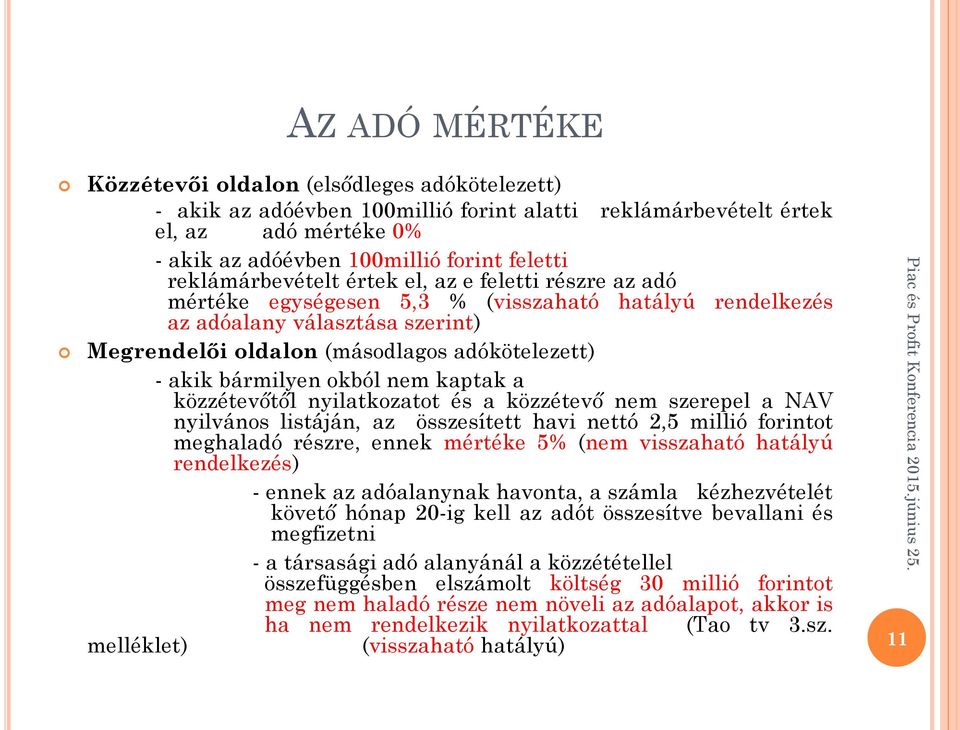 AZ ADÓ MÉRTÉKE

Közzétevői oldalon (elsődleges adókötelezett)

- akik az adóévben 100millió forint alatti reklámárbevételt értek el, az adó mértéke 0%

- akik az adóévben 100millió forint feletti reklámárbevételt értek el, az e feletti részre az adó mértéke egységesen 5,3 % (visszaható hatályú rendelkezés az adóalany választása szerint)

Megrendelői oldalon (másodlagos adókötelezett)

- akik bármilyen okból nem kaptak a közzétevőtől nyilatkozatot és a közzétevő nem szerepel a NAV nyilvános listáján, az összesített havi nettó 2,5 millió forintot meghaladó részre, ennek mértéke 5% (nem visszaható hatályú rendelkezés)

- ennek az adóalanynak havonta, a számla kézhezvételét követő hónap 20-ig kell az adót összesítve bevallani és megfizetni

- a társasági adó alanyánál a közzététellel összefüggésben elszámolt költség 30 millió forintot meg nem haladó része nem növeli az adóalapot, akkor is ha nem rendelkezik nyilatkozattal (Tao tv 3.sz. melléklet) (visszaható hatályú)

Piac és Profit Konferencia 2015.június 25.

11